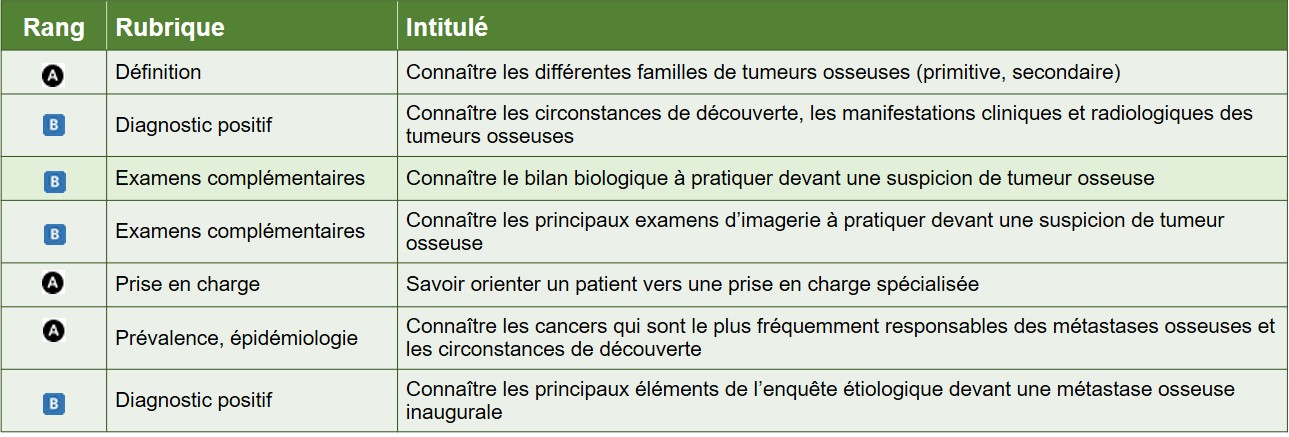 | Rang | Rubrique | Intitulé |
|---|---|---|
| A | Définition | Connaître les différentes familles de tumeurs osseuses (primitive, secondaire) |
| B | Diagnostic positif | Connaître les circonstances de découverte, les manifestations cliniques et radiologiques des tumeurs osseuses |
| B | Examens complémentaires | Connaître le bilan biologique à pratiquer devant une suspicion de tumeur osseuse |
| B | Examens complémentaires | Connaître les principaux examens d'imagerie à pratiquer devant une suspicion de tumeur osseuse |
| A | Prise en charge | Savoir orienter un patient vers une prise en charge spécialisée |
| A | Prévalence, épidémiologie | Connaître les cancers qui sont le plus fréquemment responsables des métastases osseuses et les circonstances de découverte |
| B | Diagnostic positif | Connaître les principaux éléments de l'enquête étiologique devant une métastase osseuse inaugurale |